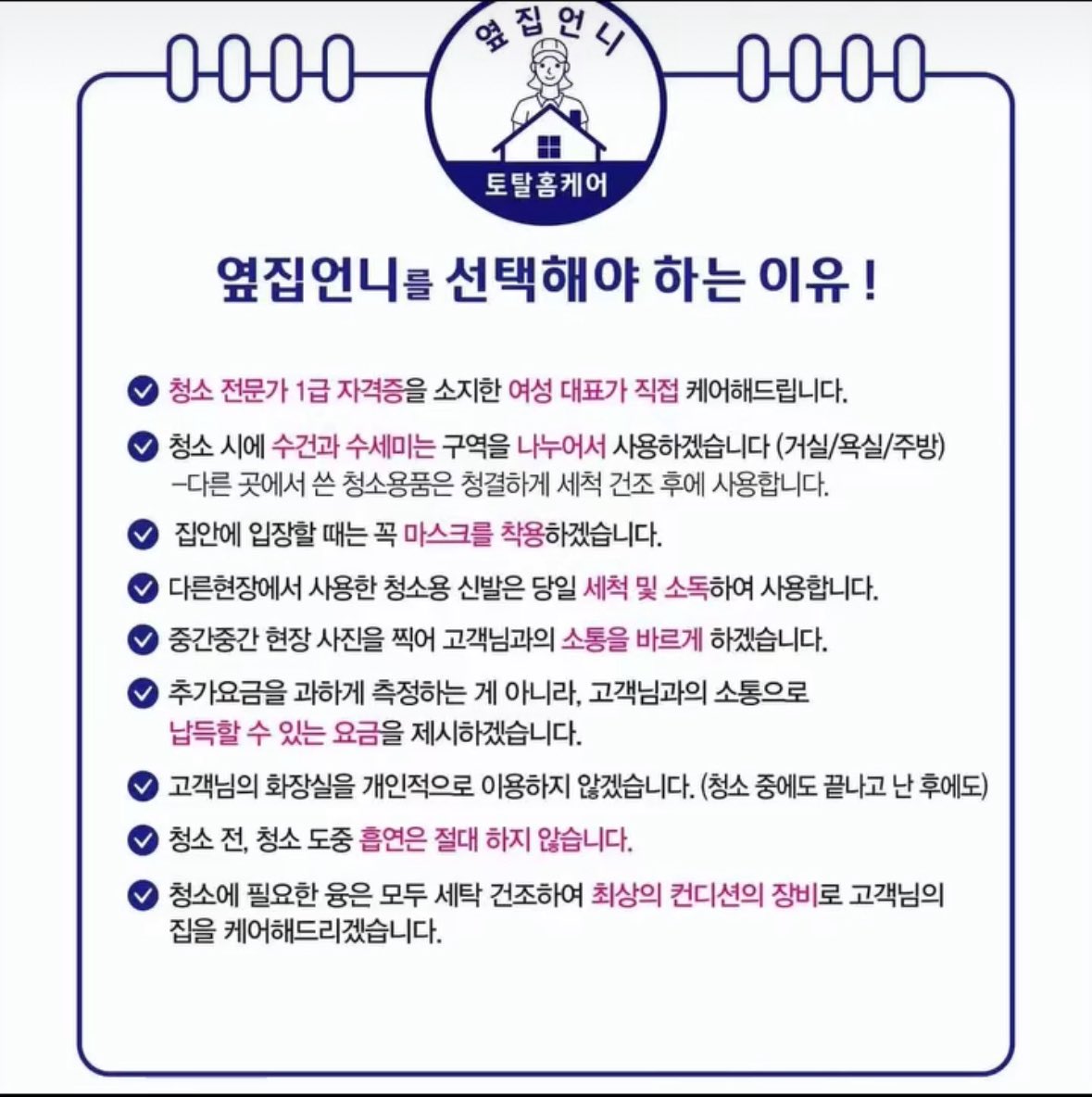 옆집언니

토탈홈케어

옆집언니를 선택해야 하는 이유 !

청소 전문가 1급 자격증을 소지한 여성 대표가 직접 케어해드립니다.

청소 시에 수건과 수세미는 구역을 나누어서 사용하겠습니다 (거실/욕실/주방) -다른 곳에서 쓴 청소용품은 청결하게 세척 건조 후에 사용합니다.

집안에 입장할 때는 꼭 마스크를 착용하겠습니다.

다른현장에서 사용한 청소용 신발은 당일 세척 및 소독하여 사용합니다.

중간중간 현장 사진을 찍어 고객님과의 소통을 바르게 하겠습니다.

추가요금을 과하게 측정하는 게 아니라, 고객님과의 소통으로 납득할 수 있는 요금을 제시하겠습니다.

고객님의 화장실을 개인적으로 이용하지 않겠습니다. (청소 중에도 끝나고 난 후에도)

청소 전, 청소 도중 흡연은 절대 하지 않습니다.

청소에 필요한 융은 모두 세탁 건조하여 최상의 컨디션의 장비로 고객님의 집을 케어해드리겠습니다.